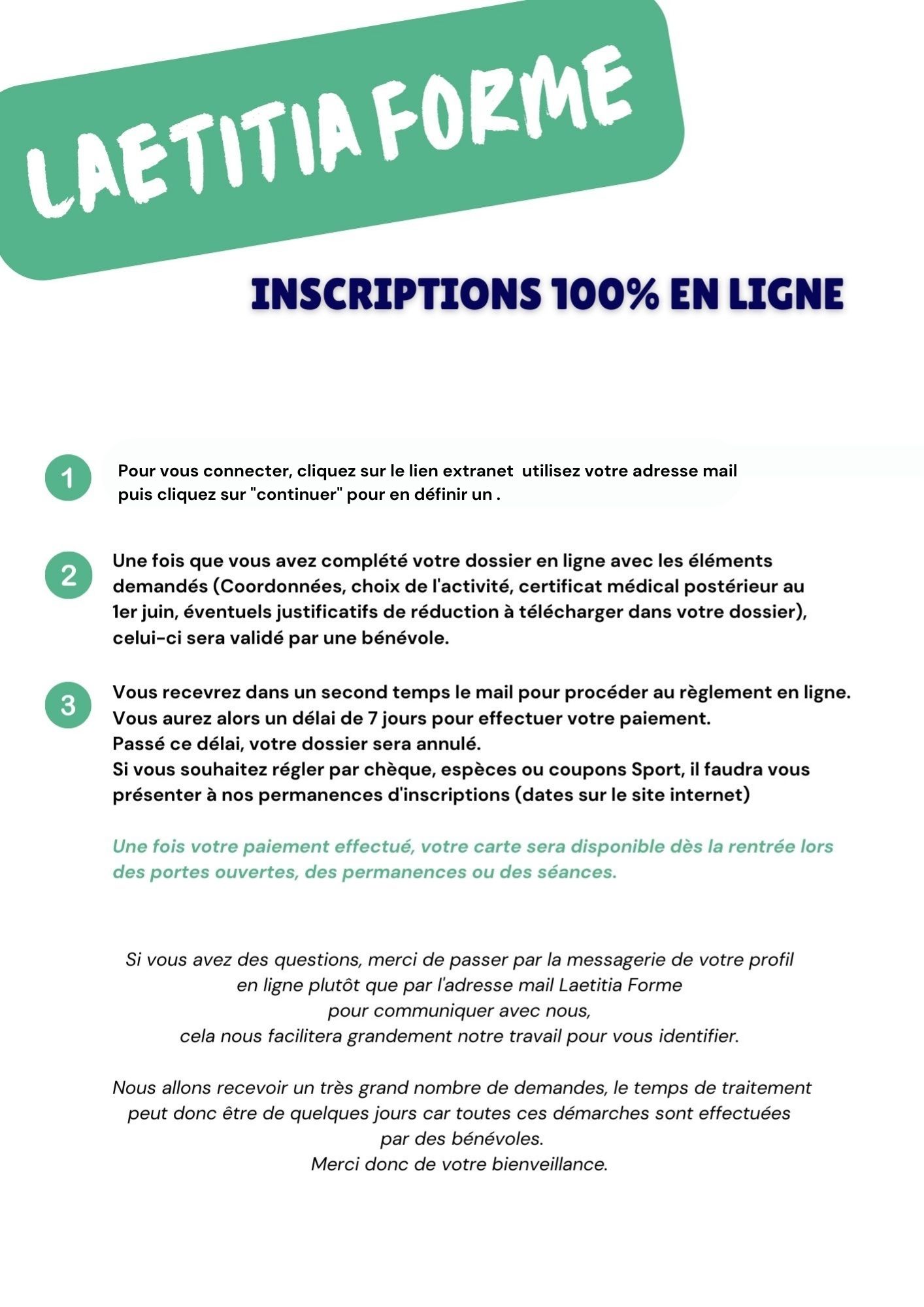 LAETITIA FORME

INSCRIPTIONS 100% EN LIGNE

1

Pour vous connecter, cliquez sur le lien extranet utilisez votre adresse mail puis cliquez sur "continuer" pour en définir un .

2

Une fois que vous avez complété votre dossier en ligne avec les éléments demandés (Coordonnées, choix de l'activité, certificat médical postérieur au 1er juin, éventuels justificatifs de réduction à télécharger dans votre dossier), celui-ci sera validé par une bénévole.

3

Vous recevrez dans un second temps le mail pour procéder au règlement en ligne. Vous aurez alors un délai de 7 jours pour effectuer votre paiement.
Passé ce délai, votre dossier sera annulé.
Si vous souhaitez régler par chèque, espèces ou coupons Sport, il faudra vous présenter à nos permanences d'inscriptions (dates sur le site internet)

Une fois votre paiement effectué, votre carte sera disponible dès la rentrée lors des portes ouvertes, des permanences ou des séances.

Si vous avez des questions, merci de passer par la messagerie de votre profil en ligne plutôt que par l'adresse mail Laetitia Forme pour communiquer avec nous, cela nous facilitera grandement notre travail pour vous identifier.

Nous allons recevoir un très grand nombre de demandes, le temps de traitement peut donc être de quelques jours car toutes ces démarches sont effectuées par des bénévoles.
Merci donc de votre bienveillance.